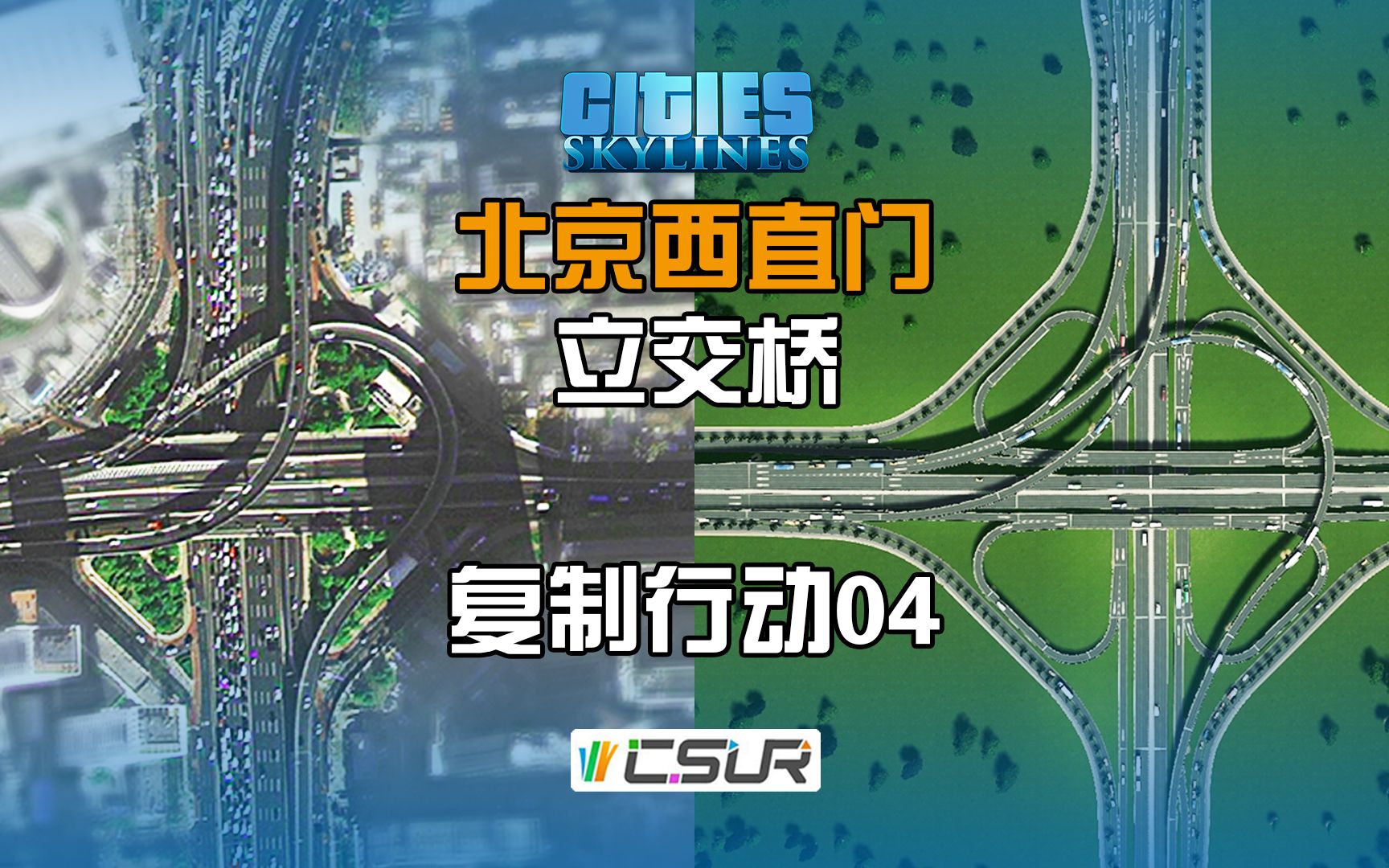 CITIES
SKYLINES

北京西直门
立交桥

复制行动04

CSUR